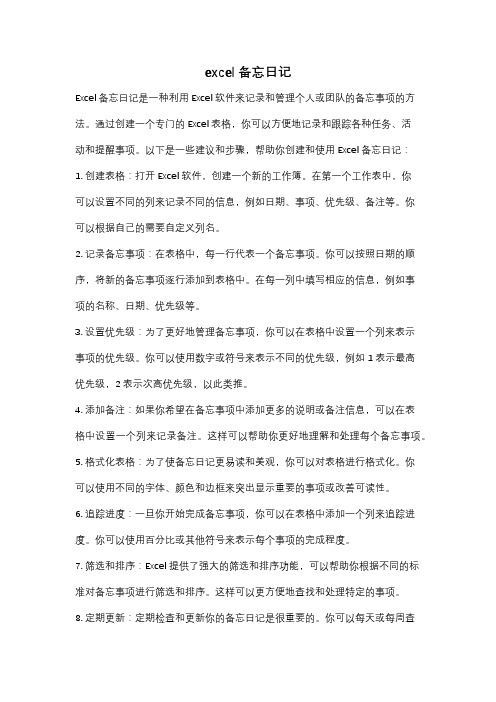 excel 备忘日记

Excel 备忘日记是一种利用 Excel 软件来记录和管理个人或团队的备忘事项的方法。通过创建一个专门的 Excel 表格，你可以方便地记录和跟踪各种任务、活动和提醒事项。以下是一些建议和步骤，帮助你创建和使用 Excel 备忘日记：

1. 创建表格：打开 Excel 软件，创建一个新的工作簿。在第一个工作表中，你可以设置不同的列来记录不同的信息，例如日期、事项、优先级、备注等。你可以根据自己的需要自定义列名。

2. 记录备忘事项：在表格中，每一行代表一个备忘事项。你可以按照日期的顺序，将新的备忘事项逐行添加到表格中。在每一列中填写相应的信息，例如事项的名称、日期、优先级等。

3. 设置优先级：为了更好地管理备忘事项，你可以在表格中设置一个列来表示事项的优先级。你可以使用数字或符号来表示不同的优先级，例如 1 表示最高优先级，2 表示次高优先级，以此类推。

4. 添加备注：如果你希望在备忘事项中添加更多的说明或备注信息，可以在表格中设置一个列来记录备注。这样可以帮助你更好地理解和处理每个备忘事项。

5. 格式化表格：为了使备忘日记更易读和美观，你可以对表格进行格式化。你可以使用不同的字体、颜色和边框来突出显示重要的事项或改善可读性。

6. 追踪进度：一旦你开始完成备忘事项，你可以在表格中添加一个列来追踪进度。你可以使用百分比或其他符号来表示每个事项的完成程度。

7. 筛选和排序：Excel 提供了强大的筛选和排序功能，可以帮助你根据不同的标准对备忘事项进行筛选和排序。这样可以更方便地查找和处理特定的事项。

8. 定期更新：定期检查和更新你的备忘日记是很重要的。你可以每天或每周查